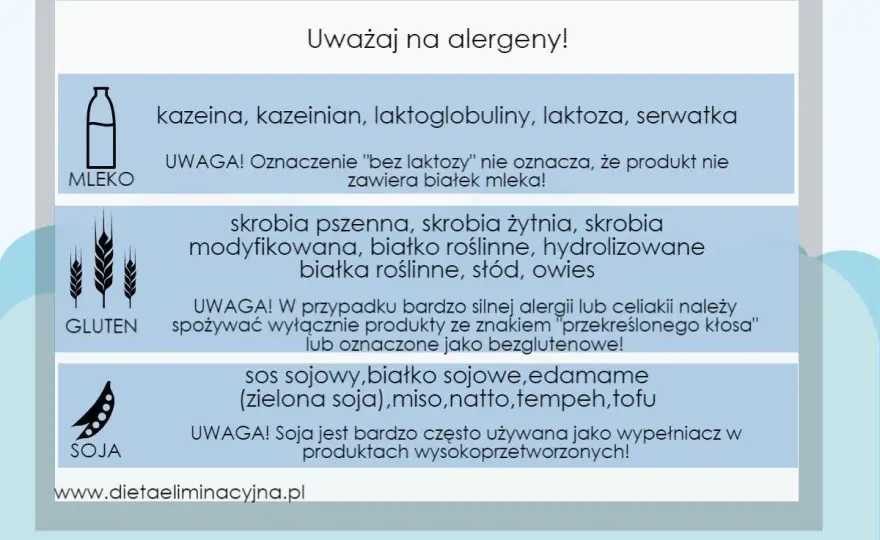 Uważaj na alergeny!

MLEKO

kazeina, kazeinian, laktoglobuliny, laktoza, serwatka

UWAGA! Oznaczenie "bez laktozy" nie oznacza, że produkt nie zawiera białek mleka!

GLUTEN

skrobia pszenna, skrobia żytnia, skrobia modyfikowana, białko roślinne, hydrolizowane białka roślinne, słód, owies

UWAGA! W przypadku bardzo silnej alergii lub celiakii należy spożywać wyłącznie produkty ze znakiem "przekreślonego kłosa" lub oznaczone jako bezglutenowe!

SOJA

sos sojowy,białko sojowe,edamame (zielona soja),miso,natto,tempeh,tofu

UWAGA! Soja jest bardzo często używana jako wypełniacz w produktach wysokoprzetworzonych!

www.dietaeliminacyjna.pl